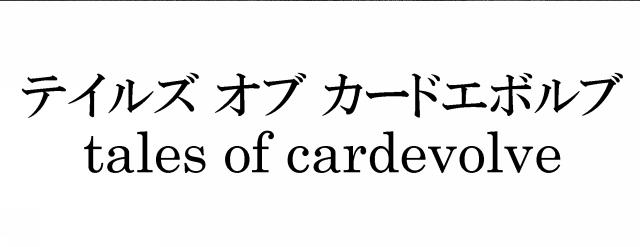 テイルズ オブ カードエボルブ
tales of cardevolve